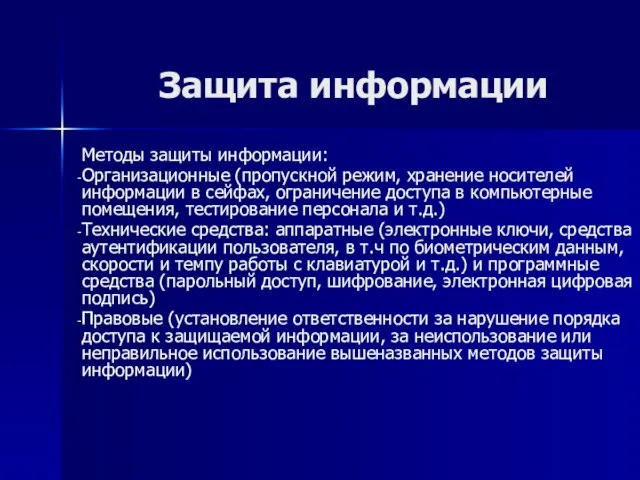 Защита информации

Методы защиты информации:

-Организационные (пропускной режим, хранение носителей информации в сейфах, ограничение доступа в компьютерные помещения, тестирование персонала и т.д.)

-Технические средства: аппаратные (электронные ключи, средства аутентификации пользователя, в т.ч по биометрическим данным, скорости и темпу работы с клавиатурой и т.д.) и программные средства (парольный доступ, шифрование, электронная цифровая подпись)

-Правовые (установление ответственности за нарушение порядка доступа к защищаемой информации, за неиспользование или неправильное использование вышеназванных методов защиты информации)